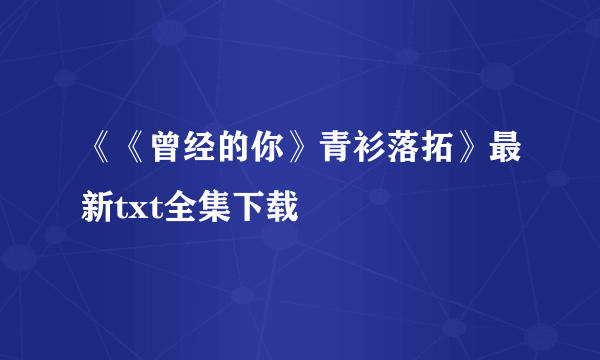 《《曾经的你》青衫落拓》最新txt全集下载